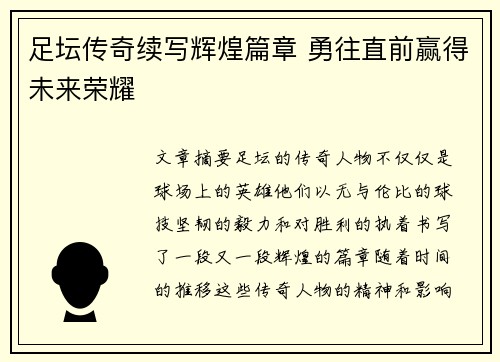 足坛传奇续写辉煌篇章 勇往直前赢得未来荣耀

文章摘要足坛的传奇人物不仅仅是球场上的英雄他们以无与伦比的球技坚韧的毅力和对胜利的执着书写了一段又一段辉煌的篇章随着时间的推移这些传奇人物的精神和影响